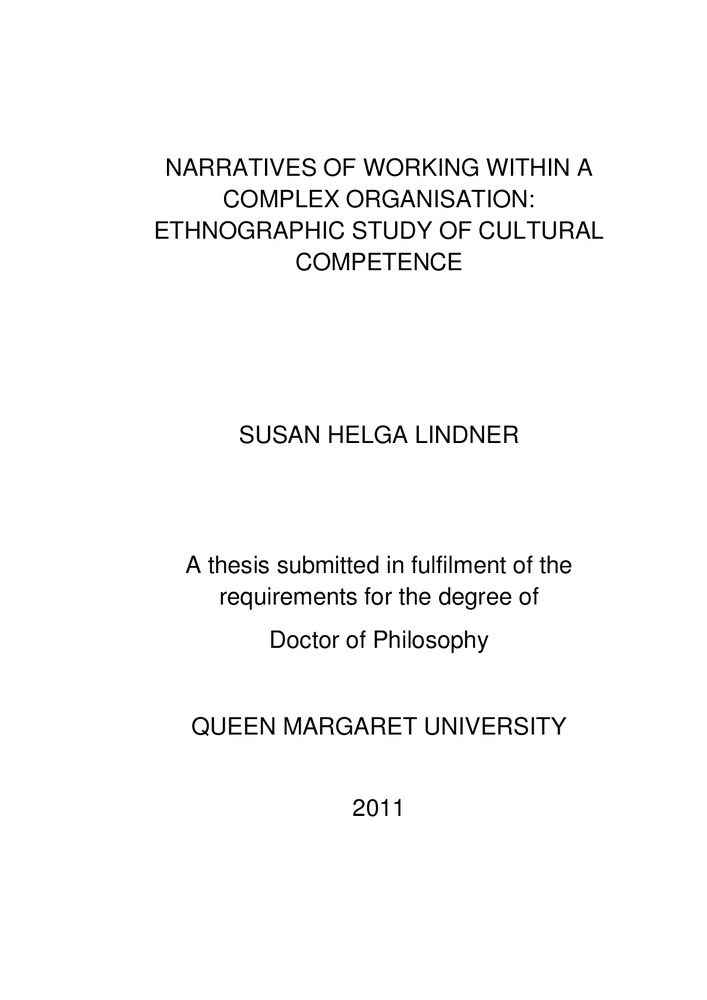 NARRATIVES OF WORKING WITHIN A COMPLEX ORGANISATION: ETHNOGRAPHIC STUDY OF CULTURAL COMPETENCE

SUSAN HELGA LINDNER

A thesis submitted in fulfilment of the requirements for the degree of

Doctor of Philosophy

QUEEN MARGARET UNIVERSITY

2011